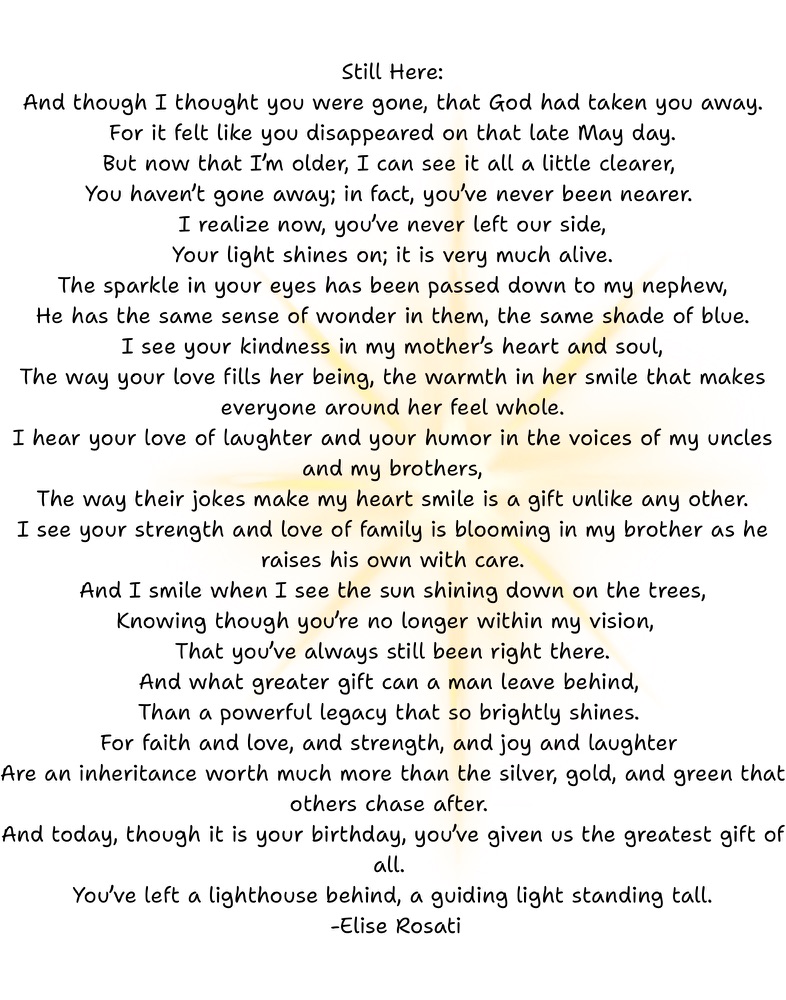 Still Here:
And though I thought you were gone, that God had taken you away.
For it felt like you disappeared on that late May day.
But now that I'm older, I can see it all a little clearer,
You haven't gone away; in fact, you've never been nearer.
I realize now, you've never left our side,
Your light shines on; it is very much alive.
The sparkle in your eyes has been passed down to my nephew,
He has the same sense of wonder in them, the same shade of blue.
I see your kindness in my mother's heart and soul,
The way your love fills her being, the warmth in her smile that makes everyone around her feel whole.
I hear your love of laughter and your humor in the voices of my uncles and my brothers,
The way their jokes make my heart smile is a gift unlike any other.
I see your strength and love of family is blooming in my brother as he raises his own with care.
And I smile when I see the sun shining down on the trees,
Knowing though you're no longer within my vision,
That you've always still been right there.
And what greater gift can a man leave behind,
Than a powerful legacy that so brightly shines.
For faith and love, and strength, and joy and laughter
Are an inheritance worth much more than the silver, gold, and green that others chase after.
And today, though it is your birthday, you've given us the greatest gift of all.
You've left a lighthouse behind, a guiding light standing tall.
-Elise Rosati